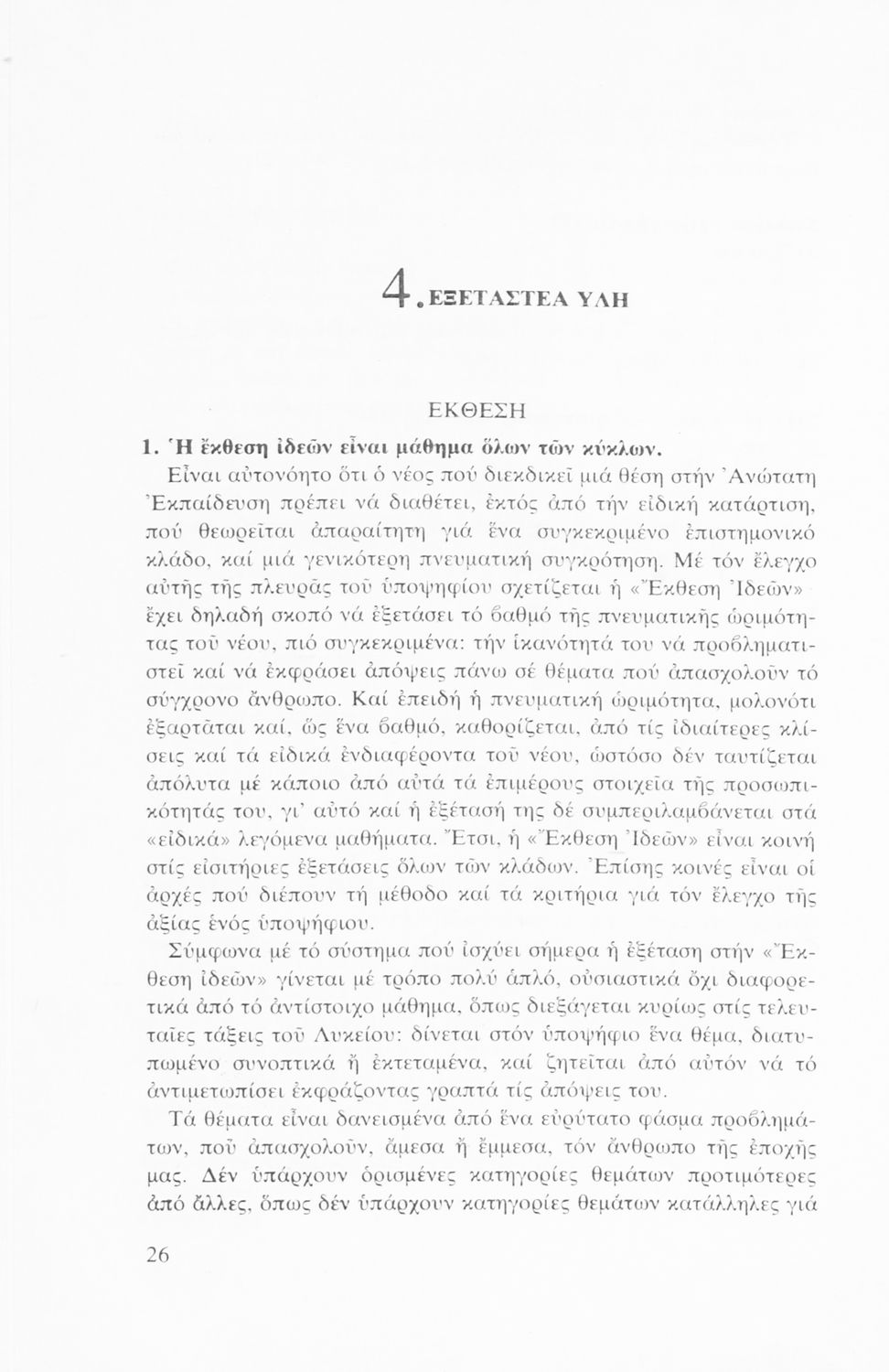 4. ΕΞΕΤΑΣΤΕΑ ΥΛΗ

ΕΚΘΕΣΗ

1. Ἡ ἔκθεση ἰδεῶν εἶναι μάθημα ὅλων τῶν κύκλων.

Εἶναι αὐτονόητο ὅτι ὁ νέος πού διεκδικεῖ μιά θέση στήν Ἀνώτατη Ἐκπαίδευση πρέπει νά διαθέτει, ἐκτός ἀπό τήν εἰδική κατάρτιση, πού θεωρεῖται ἀπαραίτητη γιά ἕνα συγκεκριμένο ἐπιστημονικό κλάδο, καί μιά γενικότερη πνευματική συγκρότηση. Μέ τόν ἔλεγχο αὐτῆς τῆς πλευρᾶς τοῦ ὑποψηφίου σχετίζεται ἡ «Ἔκθεση Ἰδεῶν» ἔχει δηλαδή σκοπό νά ἐξετάσει τό βαθμό τῆς πνευματικῆς ὡριμότητας τοῦ νέου, πιό συγκεκριμένα: τήν ἱκανότητά του νά προβληματιστεῖ καί νά ἐκφράσει ἀπόψεις πάνω σέ θέματα πού ἀπασχολοῦν τό σύγχρονο ἄνθρωπο. Καί ἐπειδή ἡ πνευματική ὡριμότητα, μολονότι ἐξαρτᾶται καί, ὥς ἕνα βαθμό, καθορίζεται, ἀπό τίς ἰδιαίτερες κλίσεις καί τά εἰδικά ἐνδιαφέροντα τοῦ νέου, ὡστόσο δέν ταυτίζεται ἀπόλυτα μέ κάποιο ἀπό αὐτά τά ἐπιμέρους στοιχεῖα τῆς προσωπικότητάς του, γι' αὐτό καί ἡ ἐξέτασή της δέ συμπεριλαμβάνεται στά «εἰδικά» λεγόμενα μαθήματα. Ἔτσι, ἡ «Ἔκθεση Ἰδεῶν» εἶναι κοινή στίς εἰσιτήριες ἐξετάσεις ὅλων τῶν κλάδων. Ἐπίσης κοινές εἶναι οἱ ἀρχές πού διέπουν τή μέθοδο καί τά κριτήρια γιά τόν ἔλεγχο τῆς ἀξίας ἑνός ὑποψήφιου.

Σύμφωνα μέ τό σύστημα πού ἰσχύει σήμερα ἡ ἐξέταση στήν «Ἔκθεση ἰδεῶν» γίνεται μέ τρόπο πολύ ἁπλό, οὐσιαστικά ὄχι διαφορετικά ἀπό τό ἀντίστοιχο μάθημα, ὅπως διεξάγεται κυρίως στίς τελευταῖες τάξεις τοῦ Λυκείου: δίνεται στόν ὑποψήφιο ἕνα θέμα, διατυπωμένο συνοπτικά ἤ ἐκτεταμένα, καί ζητεῖται ἀπό αὐτόν νά τό ἀντιμετωπίσει ἐκφράζοντας γραπτά τίς ἀπόψεις του.

Τά θέματα εἶναι δανεισμένα ἀπό ἕνα εὐρύτατο φάσμα προβλημάτων, ποῦ ἀπασχολοῦν, ἄμεσα ἤ ἔμμεσα, τόν ἄνθρωπο τῆς ἐποχῆς μας. Δέν ὑπάρχουν ὁρισμένες κατηγορίες θεμάτων προτιμότερες ἀπό ἄλλες, ὅπως δέν ὑπάρχουν κατηγορίες θεμάτων κατάλληλες γιά

26